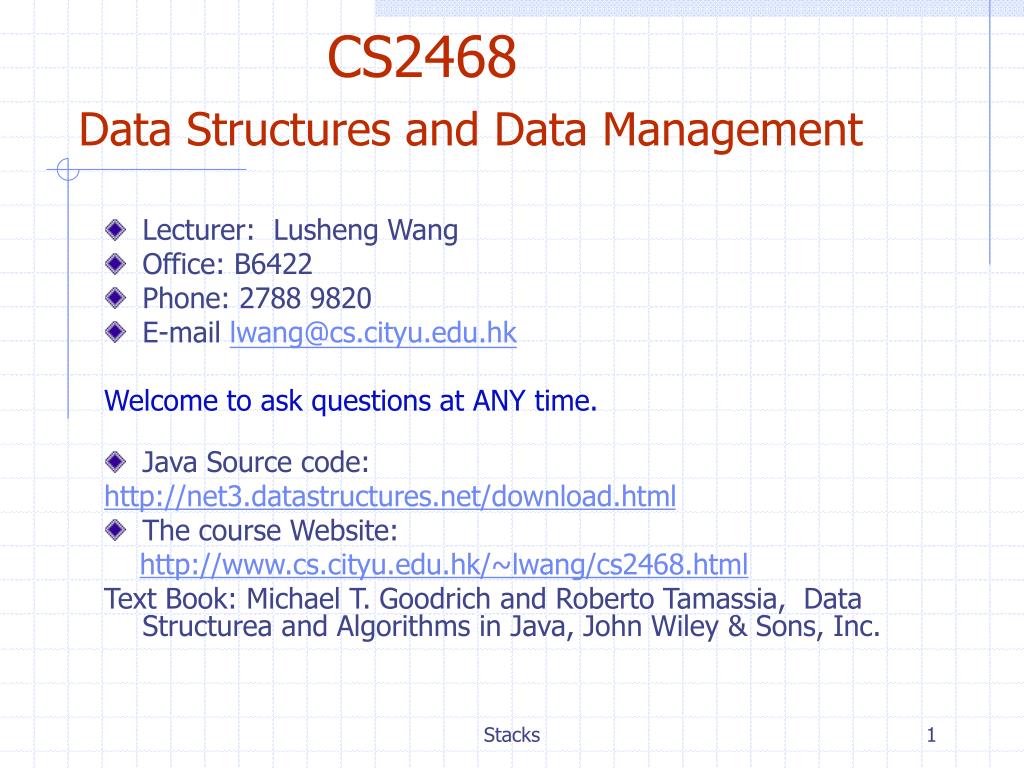 CS2468

Data Structures and Data Management

Lecturer: Lusheng Wang
Office: B6422
Phone: 2788 9820
E-mail lwang@cs.cityu.edu.hk

Welcome to ask questions at ANY time.

Java Source code:
http://net3.datastructures.net/download.html
The course Website:
http://www.cs.cityu.edu.hk/~lwang/cs2468.html
Text Book: Michael T. Goodrich and Roberto Tamassia, Data Structurea and Algorithms in Java, John Wiley & Sons, Inc.

Stacks

1